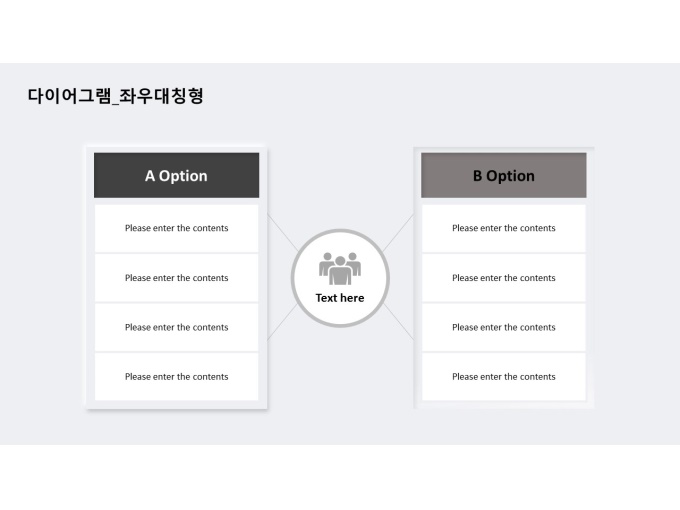 다이어그램_좌우대칭형

A Option

Please enter the contents

Please enter the contents

Please enter the contents

Please enter the contents

Text here

B Option

Please enter the contents

Please enter the contents

Please enter the contents

Please enter the contents